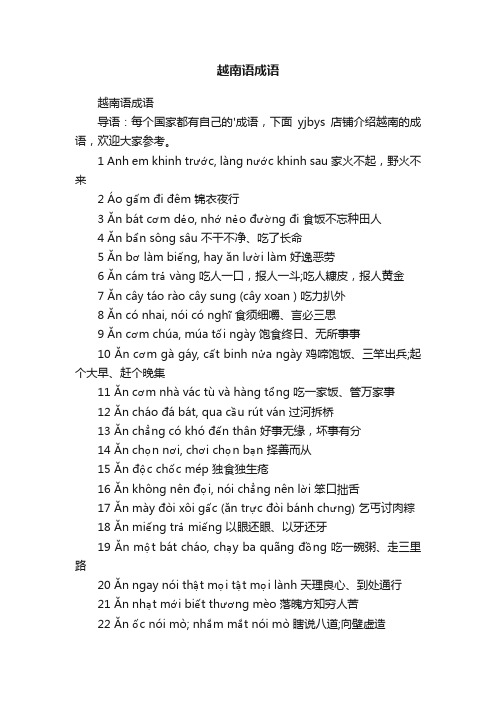 越南语成语

越南语成语

导语：每个国家都有自己的'成语，下面 yjbys 店铺介绍越南的成语，欢迎大家参考。

1 Anh em khinh trước, làng nước khinh sau 家火不起，野火不来

2 Áo gấm đi đêm 锦衣夜行

3 Ăn bát cơm dẻo, nhớ nẻo đường đi 食饭不忘种田人

4 Ăn bẩn sông sâu 不干不净、吃了长命

5 Ăn bơ làm biếng, hay ăn lười làm 好逸恶劳

6 Ăn cám trả vàng 吃人一口，报人一斗;吃人糠皮，报人黄金

7 Ăn cây táo rào cây sung (cây xoan ) 吃力扒外

8 Ăn có nhai, nói có nghĩ 食须细嚼、言必三思

9 Ăn cơm chúa, múa tối ngày 饱食终日、无所事事

10 Ăn cơm gà gáy, cất binh nửa ngày 鸡啼饱饭、三竿出兵;起个大早、赶个晚集

11 Ăn cơm nhà vác tù và hàng tổng 吃一家饭、管万家事

12 Ăn cháo đá bát, qua cầu rút ván 过河拆桥

13 Ăn chẳng có khó đến thân 好事无缘，坏事有分

14 Ăn chọn nơi, chơi chọn bạn 择善而从

15 Ăn độc chốc mép 独食独生疮

16 Ăn không nên đọi, nói chẳng nên lời 笨口拙舌

17 Ăn mày đòi xôi gấc (ăn trực đòi bánh chưng) 乞丐讨肉粽

18 Ăn miếng trả miếng 以眼还眼、以牙还牙

19 Ăn một bát cháo, chạy ba quãng đồng 吃一碗粥、走三里路

20 Ăn ngay nói thật mọi tật mọi lành 天理良心、到处通行

21 Ăn nhạt mới biết thương mèo 落魄方知穷人苦

22 Ăn ốc nói mò; nhắm mắt nói mò 瞎说八道;向壁虚造